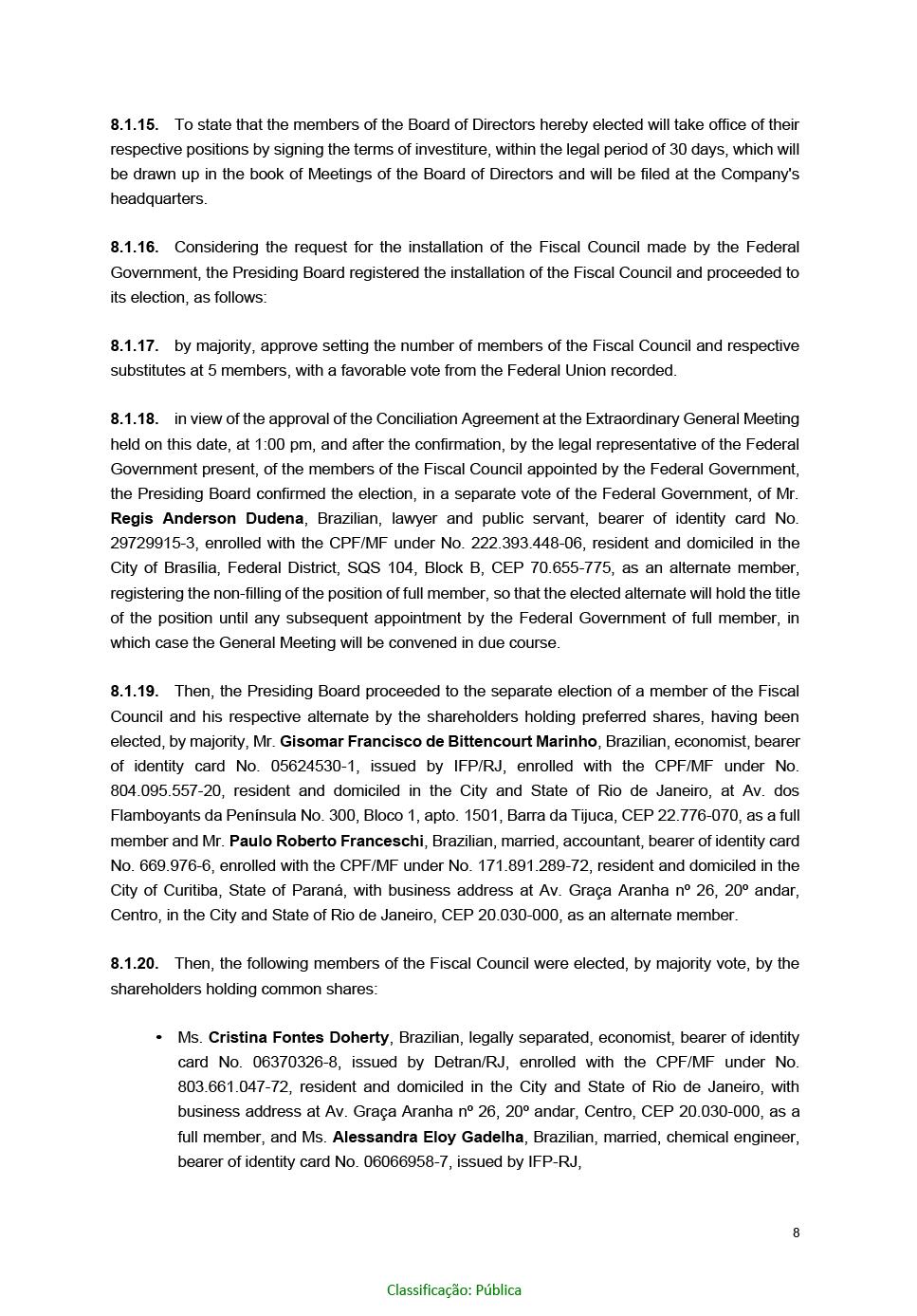 8.1.15. To state that the members of the Board of Directors hereby elected will take office of their respective positions by signing the terms of investiture, within the legal period of 30 days, which will be drawn up in the book of Meetings of the Board of Directors and will be filed at the Company's headquarters.

8.1.16. Considering the request for the installation of the Fiscal Council made by the Federal Government, the Presiding Board registered the installation of the Fiscal Council and proceeded to its election, as follows:

8.1.17. by majority, approve setting the number of members of the Fiscal Council and respective substitutes at 5 members, with a favorable vote from the Federal Union recorded.

8.1.18. in view of the approval of the Conciliation Agreement at the Extraordinary General Meeting held on this date, at 1:00 pm, and after the confirmation, by the legal representative of the Federal Government present, of the members of the Fiscal Council appointed by the Federal Government, the Presiding Board confirmed the election, in a separate vote of the Federal Government, of Mr. Regis Anderson Dudena, Brazilian, lawyer and public servant, bearer of identity card No. 29729915-3, enrolled with the CPF/MF under No. 222.393.448-06, resident and domiciled in the City of Brasília, Federal District, SQS 104, Block B, CEP 70.655-775, as an alternate member, registering the non-filling of the position of full member, so that the elected alternate will hold the title of the position until any subsequent appointment by the Federal Government of full member, in which case the General Meeting will be convened in due course.

8.1.19. Then, the Presiding Board proceeded to the separate election of a member of the Fiscal Council and his respective alternate by the shareholders holding preferred shares, having been elected, by majority, Mr. Gisomar Francisco de Bittencourt Marinho, Brazilian, economist, bearer of identity card No. 05624530-1, issued by IFP/RJ, enrolled with the CPF/MF under No. 804.095.557-20, resident and domiciled in the City and State of Rio de Janeiro, at Av. dos Flamboyants da Península No. 300, Bloco 1, apto. 1501, Barra da Tijuca, CEP 22.776-070, as a full member and Mr. Paulo Roberto Franceschi, Brazilian, married, accountant, bearer of identity card No. 669.976-6, enrolled with the CPF/MF under No. 171.891.289-72, resident and domiciled in the City of Curitiba, State of Paraná, with business address at Av. Graça Aranha nº 26, 20º andar, Centro, in the City and State of Rio de Janeiro, CEP 20.030-000, as an alternate member.

8.1.20. Then, the following members of the Fiscal Council were elected, by majority vote, by the shareholders holding common shares:

• Ms. Cristina Fontes Doherty, Brazilian, legally separated, economist, bearer of identity card No. 06370326-8, issued by Detran/RJ, enrolled with the CPF/MF under No. 803.661.047-72, resident and domiciled in the City and State of Rio de Janeiro, with business address at Av. Graça Aranha nº 26, 20º andar, Centro, CEP 20.030-000, as a full member, and Ms. Alessandra Eloy Gadelha, Brazilian, married, chemical engineer, bearer of identity card No. 06066958-7, issued by IFP-RJ,

8

Classificação: Pública